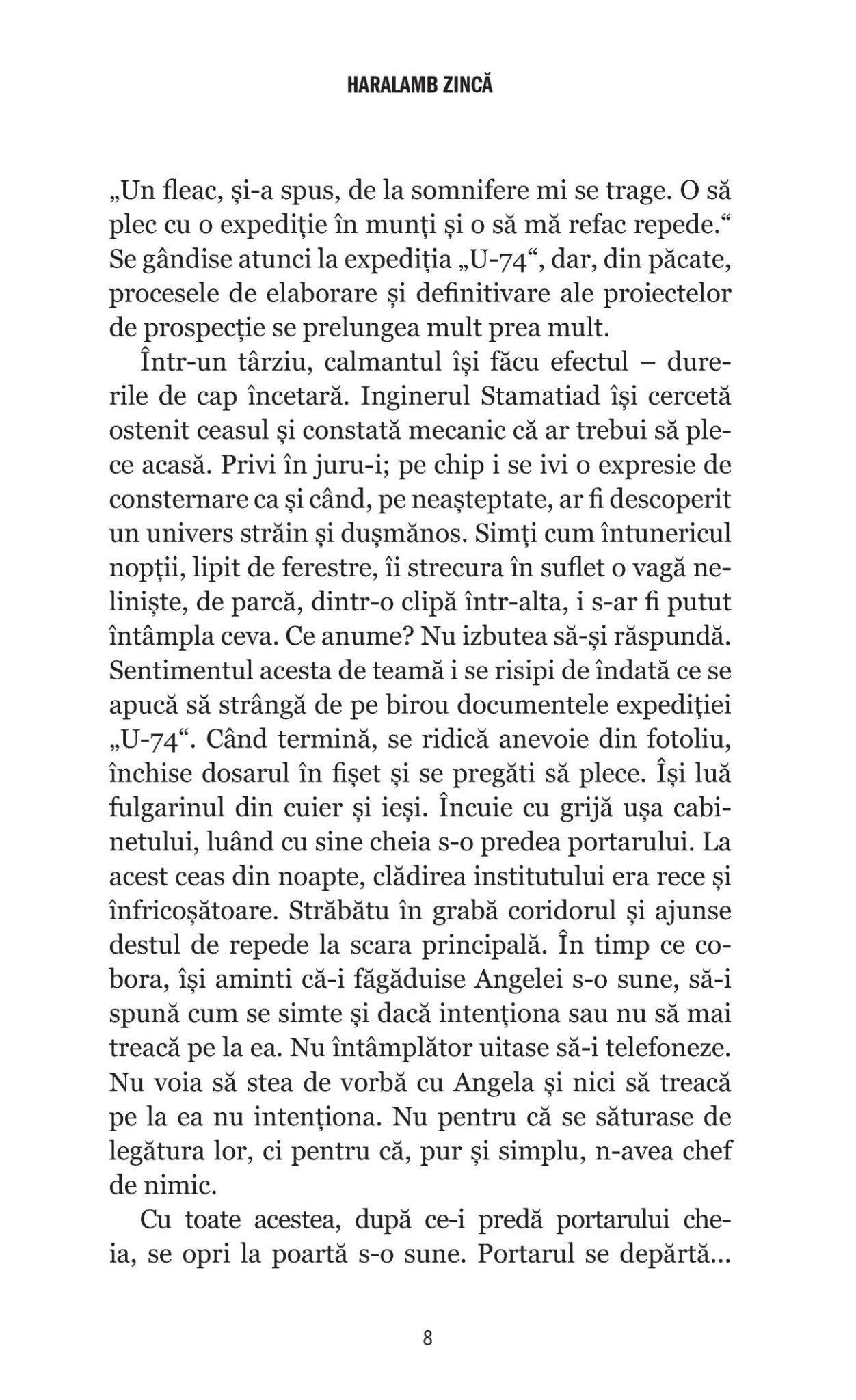 HARALAMB ZINCĂ

„Un fleac, și-a spus, de la somnifere mi se trage. O să plec cu o expediție în munți și o să mă refac repede.“ Se gândise atunci la expediția „U-74“, dar, din păcate, procesele de elaborare și definitivare ale proiectelor de prospecție se prelungea mult prea mult.

Într-un târziu, calmantul își făcu efectul – durerile de cap încetară. Inginerul Stamatiad își cercetă ostenit ceasul și constată mecanic că ar trebui să plece acasă. Privi în juru-i; pe chip i se ivi o expresie de consternare ca și când, pe neașteptate, ar fi descoperit un univers străin și dușmănos. Simți cum întunericul nopții, lipit de ferestre, îi strecura în suflet o vagă neliniște, de parcă, dintr-o clipă într-alta, i s-ar fi putut întâmpla ceva. Ce anume? Nu izbutea să-și răspundă. Sentimentul acesta de teamă i se risipi de îndată ce se apucă să strângă de pe birou documentele expediției „U-74“. Când termină, se ridică anevoie din fotoliu, închise dosarul în fișet și se pregăti să plece. Își luă fulgarinul din cuier și ieși. Încuie cu grijă ușa cabinetului, luând cu sine cheia s-o predea portarului. La acest ceas din noapte, clădirea institutului era rece și înfricoșătoare. Străbătu în grabă coridorul și ajunse destul de repede la scara principală. În timp ce cobora, își aminti că-i făgăduise Angelei s-o sune, să-i spună cum se simte și dacă intenționa sau nu să mai treacă pe la ea. Nu întâmplător uitase să-i telefoneze. Nu voia să stea de vorbă cu Angela și nici să treacă pe la ea nu intenționa. Nu pentru că se săturase de legătura lor, ci pentru că, pur și simplu, n-avea chef de nimic.

Cu toate acestea, după ce-i predă portarului cheia, se opri la poartă s-o sune. Portarul se depărtă...

8